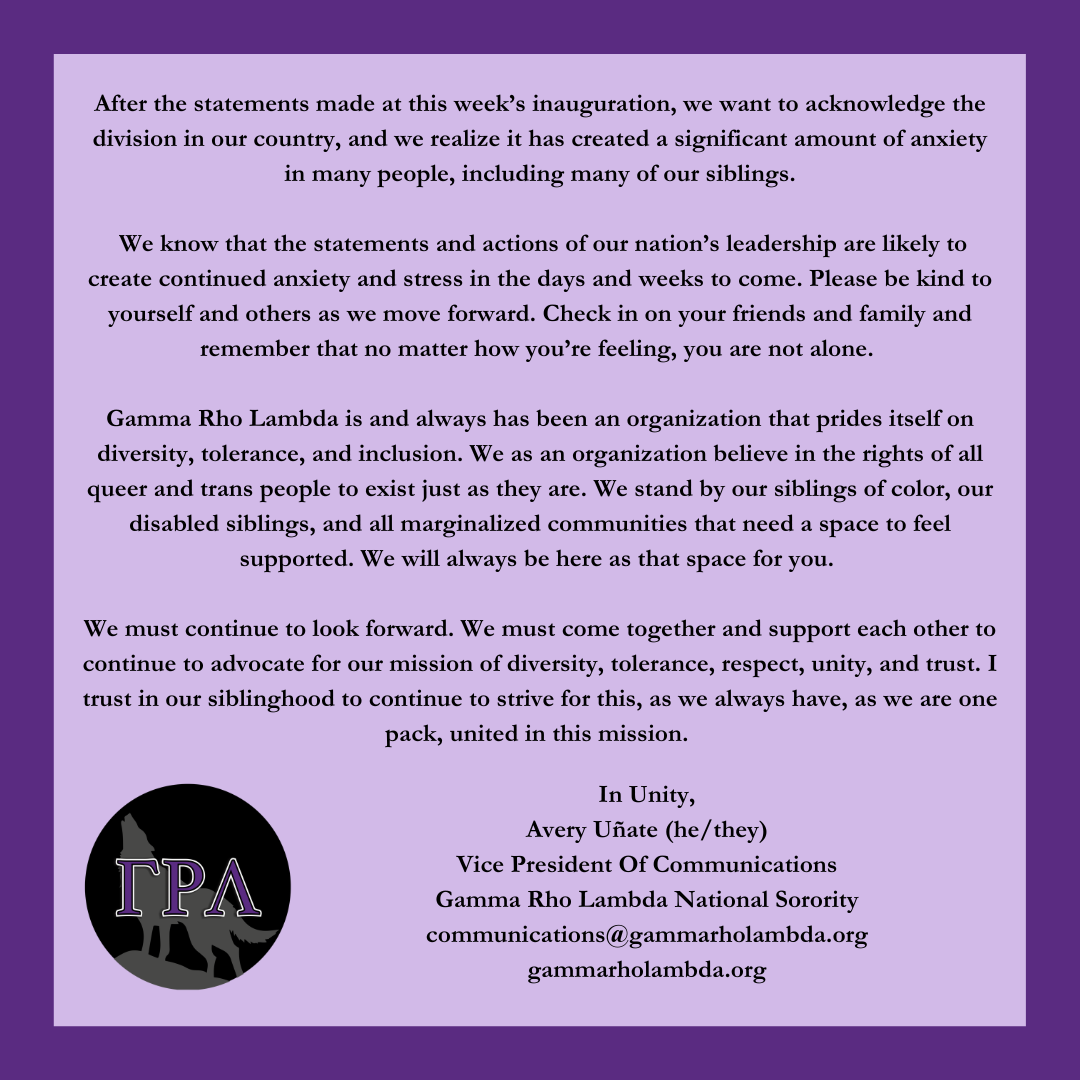 After the statements made at this week's inauguration, we want to acknowledge the division in our country, and we realize it has created a significant amount of anxiety in many people, including many of our siblings.

We know that the statements and actions of our nation's leadership are likely to create continued anxiety and stress in the days and weeks to come. Please be kind to yourself and others as we move forward. Check in on your friends and family and remember that no matter how you're feeling, you are not alone.

Gamma Rho Lambda is and always has been an organization that prides itself on diversity, tolerance, and inclusion. We as an organization believe in the rights of all queer and trans people to exist just as they are. We stand by our siblings of color, our disabled siblings, and all marginalized communities that need a space to feel supported. We will always be here as that space for you.

We must continue to look forward. We must come together and support each other to continue to advocate for our mission of diversity, tolerance, respect, unity, and trust. I trust in our siblinghood to continue to strive for this, as we always have, as we are one pack, united in this mission.

ΓΡΛ

In Unity,
Avery Uñate (he/they)
Vice President Of Communications
Gamma Rho Lambda National Sorority
communications@gammarholambda.org
gammarholambda.org